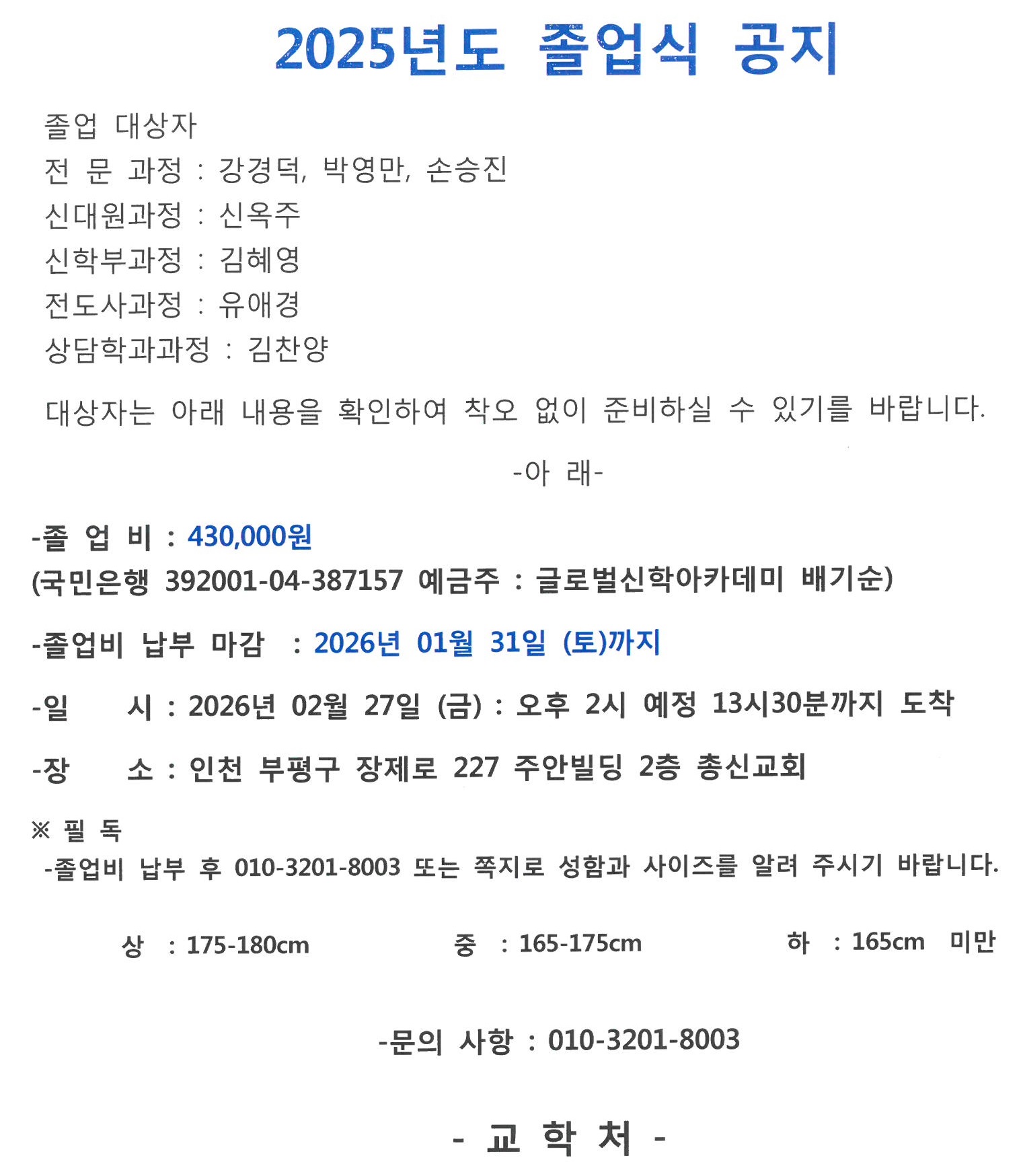 2025년도 졸업식 공지

졸업 대상자
전 문 과정 : 강경덕, 박영만, 손승진
신대원과정 : 신옥주
신학부과정 : 김혜영
전도사과정 : 유애경
상담학과과정 : 김찬양

대상자는 아래 내용을 확인하여 착오 없이 준비하실 수 있기를 바랍니다.

-아 래-

-졸 업 비 : 430,000원
(국민은행 392001-04-387157 예금주 : 글로벌신학아카데미 배기순)

-졸업비 납부 마감 : 2026년 01월 31일 (토)까지

-일 시 : 2026년 02월 27일 (금) : 오후 2시 예정 13시30분까지 도착

-장 소 : 인천 부평구 장제로 227 주안빌딩 2층 총신교회

※ 필 독
-졸업비 납부 후 010-3201-8003 또는 쪽지로 성함과 사이즈를 알려 주시기 바랍니다.

상 : 175-180cm 중 : 165-175cm 하 : 165cm 미만

-문의 사항 : 010-3201-8003

- 교 학 처 -